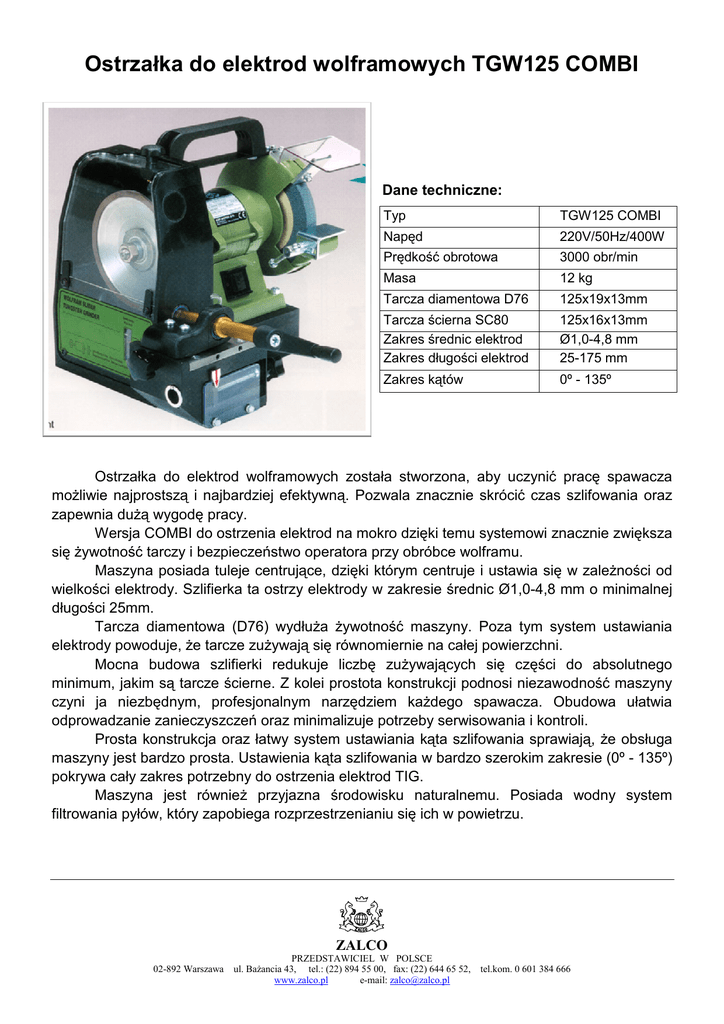 Ostrzałka do elektrod wolframowych TGW125 COMBI

Dane techniczne:

| Typ | TGW125 COMBI |
|---|---|
| Napęd | 220V/50Hz/400W |
| Prędkość obrotowa | 3000 obr/min |
| Masa | 12 kg |
| Tarcza diamentowa D76 | 125x19x13mm |
| Tarcza ścierna SC80 | 125x16x13mm |
| Zakres średnic elektrod | Ø1,0-4,8 mm |
| Zakres długości elektrod | 25-175 mm |
| Zakres kątów | 0º - 135º |

Ostrzałka do elektrod wolframowych została stworzona, aby uczynić pracę spawacza możliwie najprostszą i najbardziej efektywną. Pozwala znacznie skrócić czas szlifowania oraz zapewnia dużą wygodę pracy.

Wersja COMBI do ostrzenia elektrod na mokro dzięki temu systemowi znacznie zwiększa się żywotność tarczy i bezpieczeństwo operatora przy obróbce wolframu.

Maszyna posiada tuleje centrujące, dzięki którym centruje i ustawia się w zależności od wielkości elektrody. Szlifierka ta ostrzy elektrody w zakresie średnic Ø1,0-4,8 mm o minimalnej długości 25mm.

Tarcza diamentowa (D76) wydłuża żywotność maszyny. Poza tym system ustawiania elektrody powoduje, że tarcze zużywają się równomiernie na całej powierzchni.

Mocna budowa szlifierki redukuje liczbę zużywających się części do absolutnego minimum, jakim są tarcze ścierne. Z kolei prostota konstrukcji podnosi niezawodność maszyny czyni ja niezbędnym, profesjonalnym narzędziem każdego spawacza. Obudowa ułatwia odprowadzanie zanieczyszczeń oraz minimalizuje potrzeby serwisowania i kontroli.

Prosta konstrukcja oraz łatwy system ustawiania kąta szlifowania sprawiają, że obsługa maszyny jest bardzo prosta. Ustawienia kąta szlifowania w bardzo szerokim zakresie (0º - 135º) pokrywa cały zakres potrzebny do ostrzenia elektrod TIG.

Maszyna jest również przyjazna środowisku naturalnemu. Posiada wodny system filtrowania pyłów, który zapobiega rozprzestrzenianiu się ich w powietrzu.

ZALCO
PRZEDSTAWICIEL W POLSCE
02-892 Warszawa ul. Bażancia 43, tel.: (22) 894 55 00, fax: (22) 644 65 52, tel.kom. 0 601 384 666
www.zalco.pl e-mail: zalco@zalco.pl